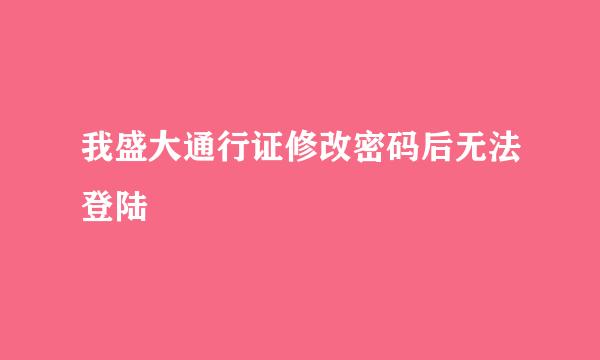 我盛大通行证修改密码后无法登陆